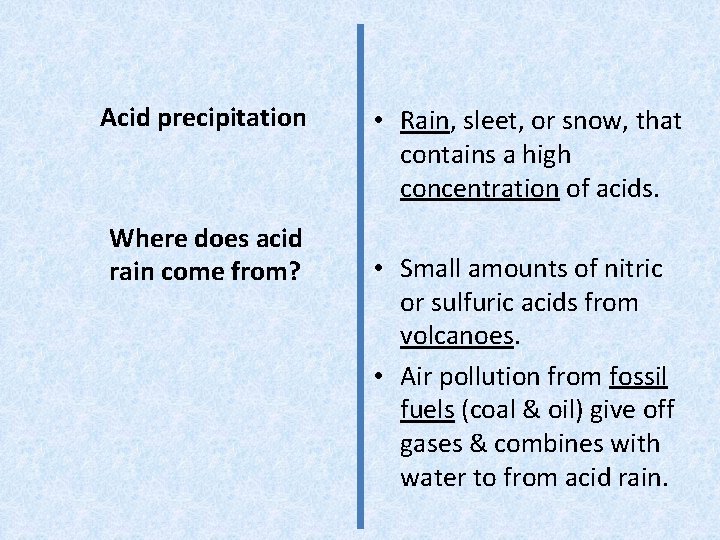 Acid precipitation

Where does acid rain come from?

• Rain, sleet, or snow, that contains a high concentration of acids.

• Small amounts of nitric or sulfuric acids from volcanoes.

• Air pollution from fossil fuels (coal & oil) give off gases & combines with water to from acid rain.